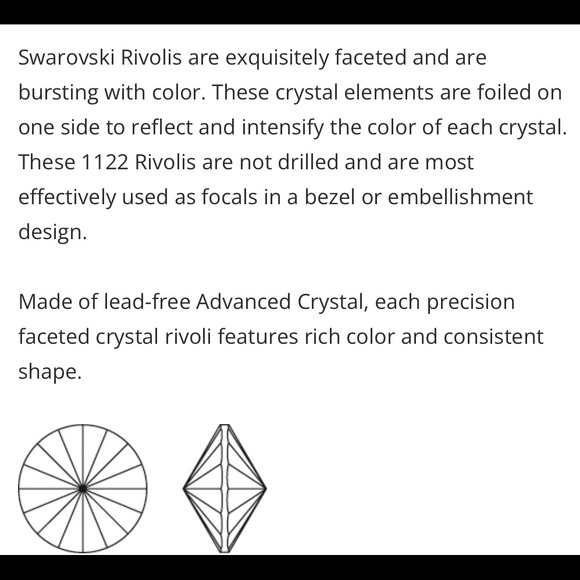 Swarovski Rivolis are exquisitely faceted and are bursting with color. These crystal elements are foiled on one side to reflect and intensify the color of each crystal. These 1122 Rivolis are not drilled and are most effectively used as focals in a bezel or embellishment design.

Made of lead-free Advanced Crystal, each precision faceted crystal rivoli features rich color and consistent shape.